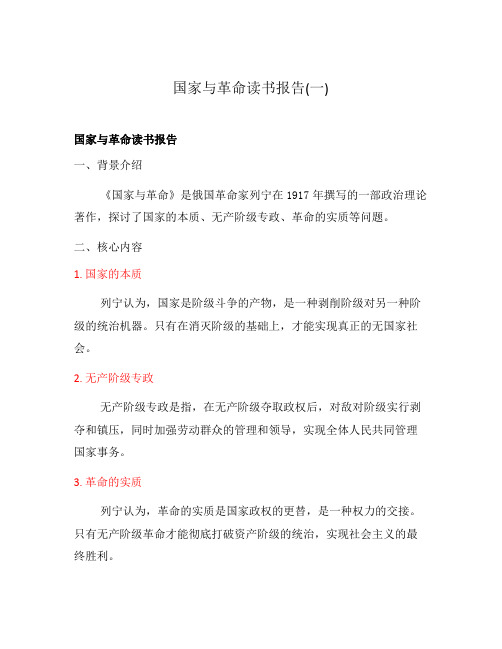 国家与革命读书报告(一)

国家与革命读书报告

一、背景介绍

《国家与革命》是俄国革命家列宁在1917年撰写的一部政治理论著作，探讨了国家的本质、无产阶级专政、革命的实质等问题。

二、核心内容

1. 国家的本质

列宁认为，国家是阶级斗争的产物，是一种剥削阶级对另一种阶级的统治机器。只有在消灭阶级的基础上，才能实现真正的无国家社会。

2. 无产阶级专政

无产阶级专政是指，在无产阶级夺取政权后，对敌对阶级实行剥夺和镇压，同时加强劳动群众的管理和领导，实现全体人民共同管理国家事务。

3. 革命的实质

列宁认为，革命的实质是国家政权的更替，是一种权力的交接。只有无产阶级革命才能彻底打破资产阶级的统治，实现社会主义的最终胜利。